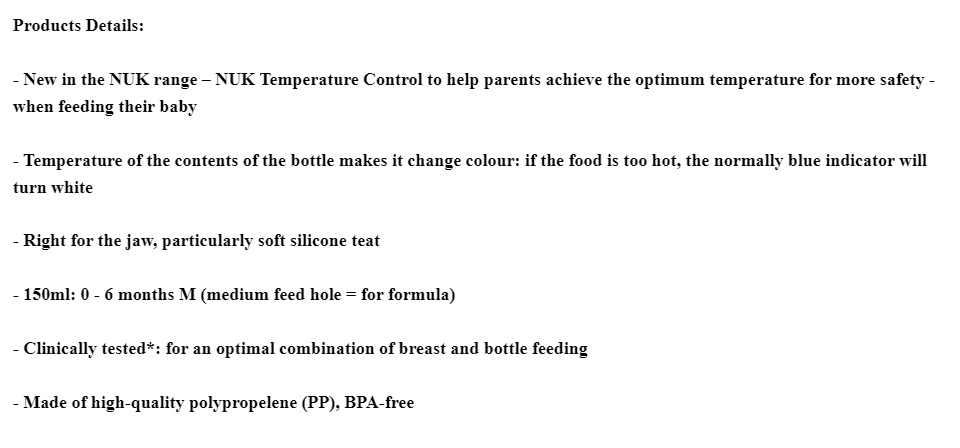 Products Details:

- New in the NUK range – NUK Temperature Control to help parents achieve the optimum temperature for more safety - when feeding their baby

- Temperature of the contents of the bottle makes it change colour: if the food is too hot, the normally blue indicator will turn white

- Right for the jaw, particularly soft silicone teat

- 150ml: 0 - 6 months M (medium feed hole = for formula)

- Clinically tested*: for an optimal combination of breast and bottle feeding

- Made of high-quality polypropelene (PP), BPA-free